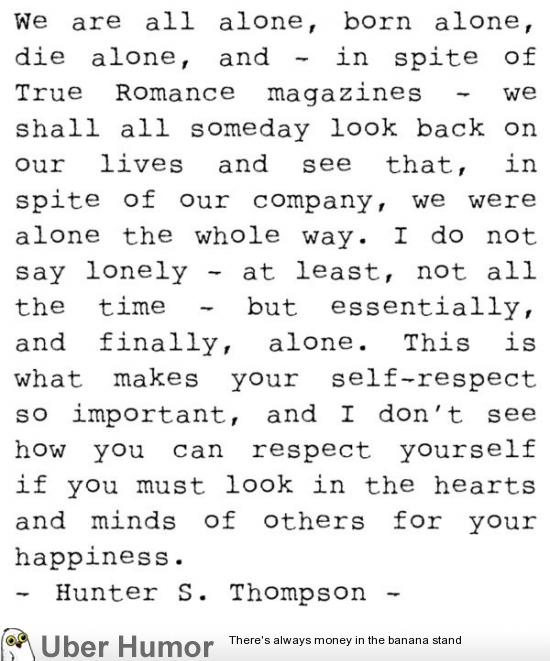 We are all alone, born alone, die alone, and - in spite of True Romance magazines - we shall all someday look back on our lives and see that, in spite of our company, we were alone the whole way. I do not say lonely - at least, not all the time - but essentially, and finally, alone. This is what makes your self-respect so important, and I don't see how you can respect yourself if you must look in the hearts and minds of others for your happiness.

- Hunter S. Thompson -

Uber Humor

There's always money in the banana stand